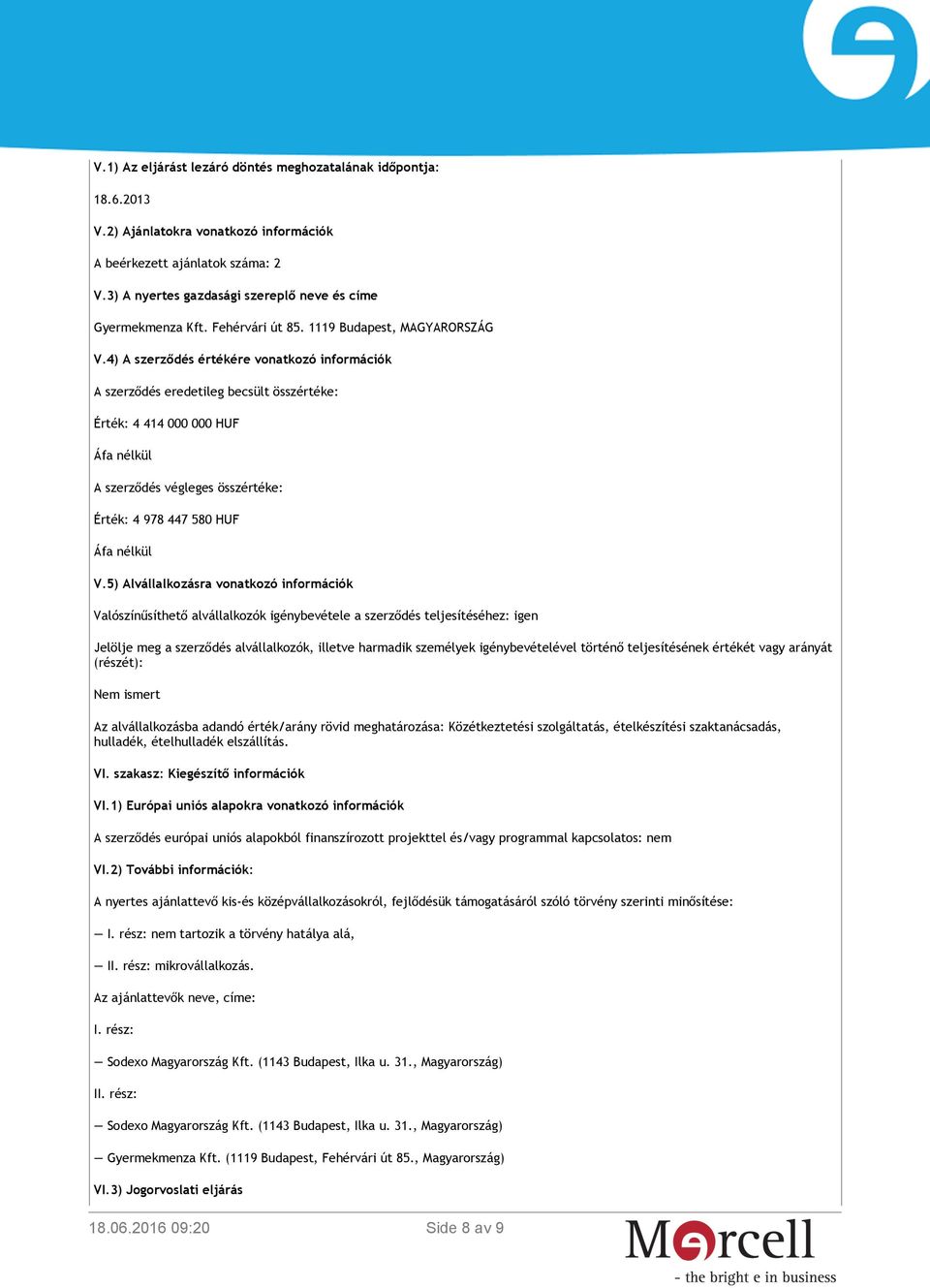 V.1) Az eljárást lezáró döntés meghozatalának időpontja:

18.6.2013

V.2) Ajánlatokra vonatkozó információk

A beérkezett ajánlatok száma: 2

V.3) A nyertes gazdasági szereplő neve és címe

Gyermekmenza Kft. Fehérvári út 85. 1119 Budapest, MAGYARORSZÁG

V.4) A szerződés értékére vonatkozó információk

A szerződés eredetileg becsült összértéke:

Érték: 4 414 000 000 HUF

Áfa nélkül

A szerződés végleges összértéke:

Érték: 4 978 447 580 HUF

Áfa nélkül

V.5) Alvállalkozásra vonatkozó információk

Valószínűsíthető alvállalkozók igénybevétele a szerződés teljesítéséhez: igen

Jelölje meg a szerződés alvállalkozók, illetve harmadik személyek igénybevételével történő teljesítésének értékét vagy arányát (részét):

Nem ismert

Az alvállalkozásba adandó érték/arány rövid meghatározása: Közétkeztetési szolgáltatás, ételkészítési szaktanácsadás, hulladék, ételhulladék elszállítás.

VI. szakasz: Kiegészítő információk

VI.1) Európai uniós alapokra vonatkozó információk

A szerződés európai uniós alapokból finanszírozott projekttel és/vagy programmal kapcsolatos: nem

VI.2) További információk:

A nyertes ajánlattevő kis-és középvállalkozásokról, fejlődésük támogatásáról szóló törvény szerinti minősítése:

— I. rész: nem tartozik a törvény hatálya alá,

— II. rész: mikrovállalkozás.

Az ajánlattevők neve, címe:

I. rész:

— Sodexo Magyarország Kft. (1143 Budapest, Ilka u. 31., Magyarország)

II. rész:

— Sodexo Magyarország Kft. (1143 Budapest, Ilka u. 31., Magyarország)

— Gyermekmenza Kft. (1119 Budapest, Fehérvári út 85., Magyarország)

VI.3) Jogorvoslati eljárás

18.06.2016 09:20 Side 8 av 9

Mercell
- the bright e in business